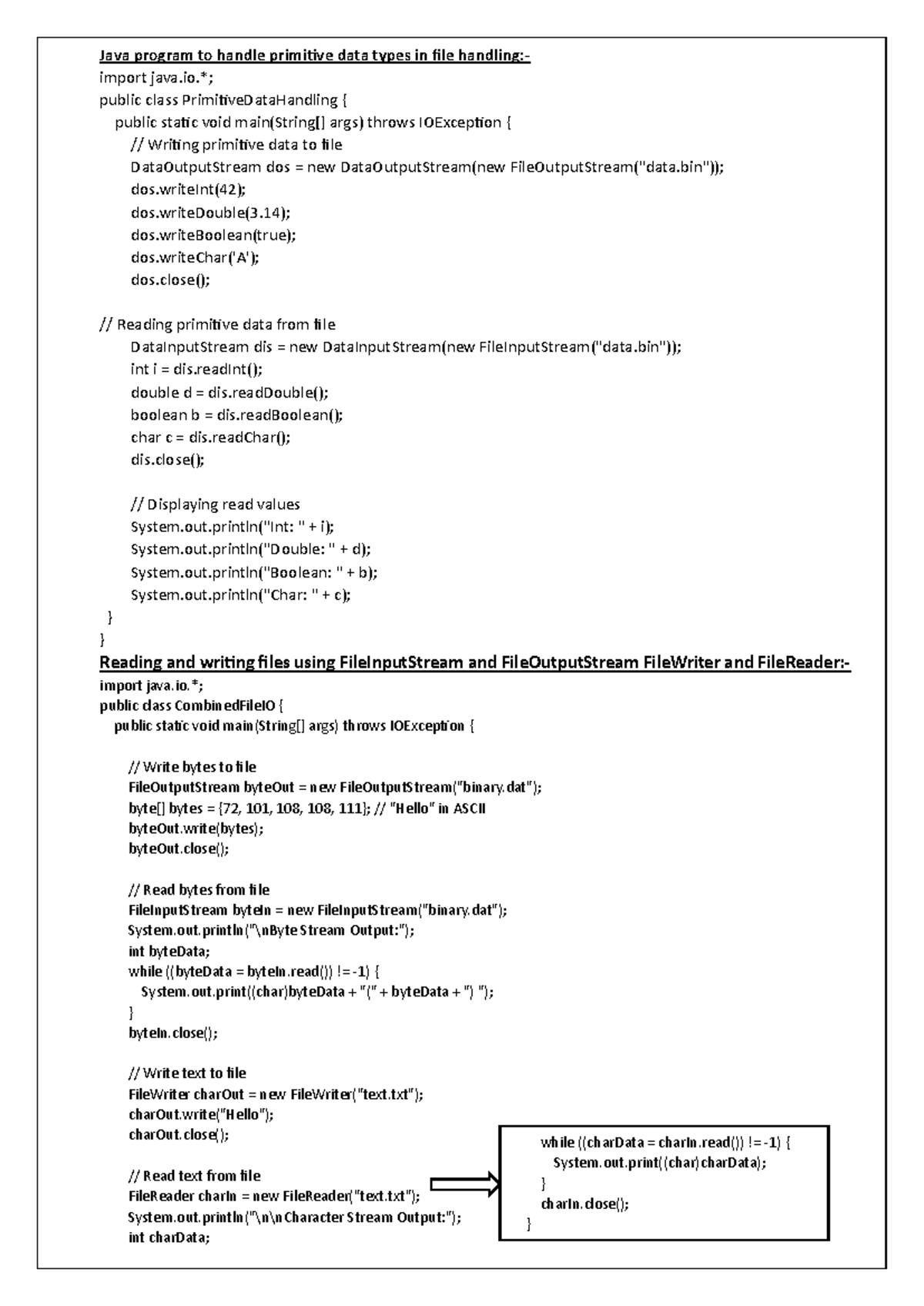 Java program to handle primitive data types in file handling:-
import java.io.*;
public class PrimitiveDataHandling {
public static void main(String[] args) throws IOException {
// Writing primitive data to file
DataOutputStream dos = new DataOutputStream(new FileOutputStream("data.bin"));
dos.writeInt(42);
dos.writeDouble(3.14);
dos.writeBoolean(true);
dos.writeChar('A');
dos.close();

// Reading primitive data from file
DataInputStream dis = new DataInputStream(new FileInputStream("data.bin"));
int i = dis.readInt();
double d = dis.readDouble();
boolean b = dis.readBoolean();
char c = dis.readChar();
dis.close();

// Displaying read values
System.out.println("Int: " + i);
System.out.println("Double: " + d);
System.out.println("Boolean: " + b);
System.out.println("Char: " + c);
}
}

Reading and writing files using FileInputStream and FileOutputStream FileWriter and FileReader:-
import java.io.*;
public class CombinedFileIO {
public static void main(String[] args) throws IOException {

// Write bytes to file
FileOutputStream byteOut = new FileOutputStream("binary.dat");
byte[] bytes = {72, 101, 108, 108, 111}; // "Hello" in ASCII
byteOut.write(bytes);
byteOut.close();

// Read bytes from file
FileInputStream byteIn = new FileInputStream("binary.dat");
System.out.println("\nByte Stream Output:");
int byteData;
while ((byteData = byteIn.read()) != -1) {
System.out.print((char)byteData + "(" + byteData + ") ");
}
byteIn.close();

// Write text to file
FileWriter charOut = new FileWriter("text.txt");
charOut.write("Hello");
charOut.close();

// Read text from file
FileReader charIn = new FileReader("text.txt");
System.out.println("\n\nCharacter Stream Output:");
int charData;

while ((charData = charIn.read()) != -1) {
System.out.print((char)charData);
}
charIn.close();
}